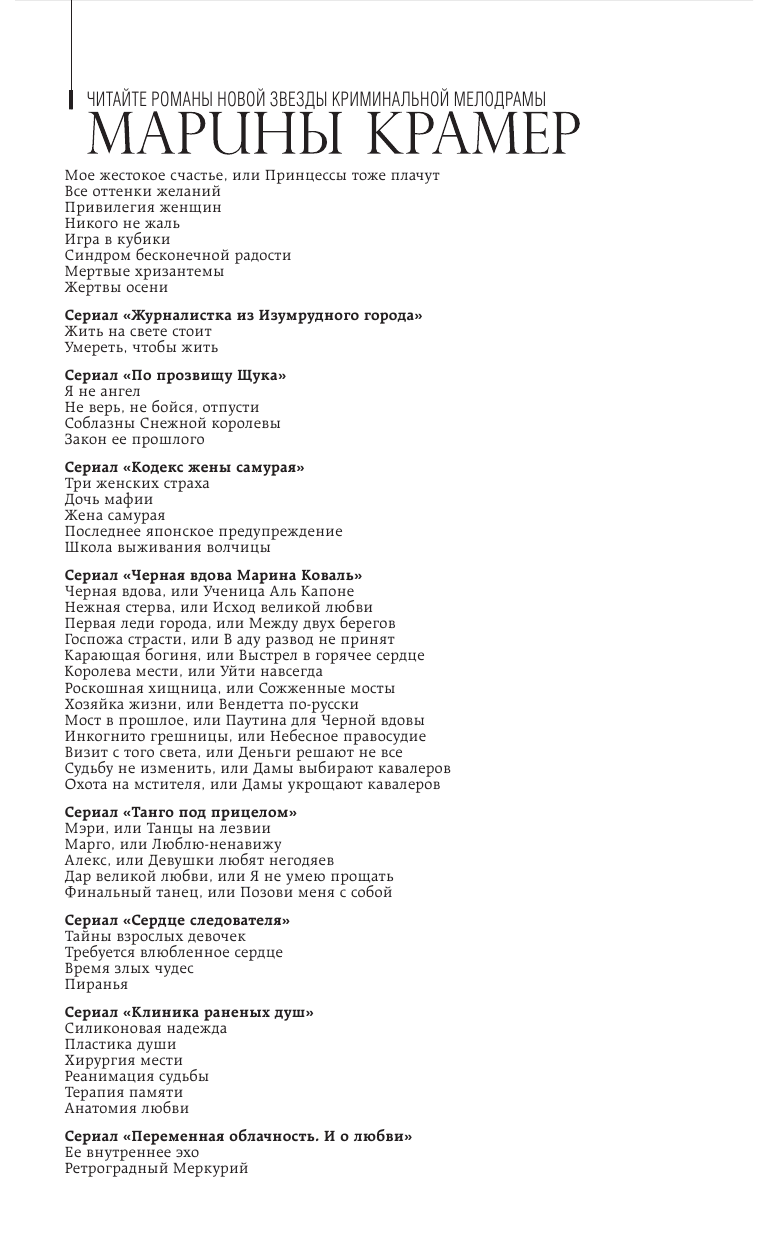 ЧИТАЙТЕ РОМАНЫ НОВОЙ ЗВЕЗДЫ КРИМИНАЛЬНОЙ МЕЛОДРАМЫ
МАРИНЫ КРАМЕР

Мое жестокое счастье, или Принцессы тоже плачут
Все оттенки желаний
Привилегия женщин
Никого не жаль
Игра в кубики
Синдром бесконечной радости
Мертвые хризантемы
Жертвы осени

Сериал «Журналистка из Изумрудного города»
Жить на свете стоит
Умереть, чтобы жить

Сериал «По прозвищу Щука»
Я не ангел
Не верь, не бойся, отпусти
Соблазны Снежной королевы
Закон ее прошлого

Сериал «Кодекс жены самурая»
Три женских страха
Дочь мафии
Жена самурая
Последнее японское предупреждение
Школа выживания волчицы

Сериал «Черная вдова Марина Коваль»
Черная вдова, или Ученица Аль Капоне
Нежная стерва, или Исход великой любви
Первая леди города, или Между двух берегов
Госпожа страсти, или В аду развод не принят
Карающая богиня, или Выстрел в горячее сердце
Королева мести, или Уйти навсегда
Роскошная хищница, или Сожженные мосты
Хозяйка жизни, или Вендетта по-русски
Мост в прошлое, или Паутина для Черной вдовы
Инкогнито грешницы, или Небесное правосудие
Визит с того света, или Деньги решают не все
Судьбу не изменить, или Дамы выбирают кавалеров
Охота на мстителя, или Дамы укрощают кавалеров

Сериал «Танго под прицелом»
Мэри, или Танцы на лезвии
Марго, или Люблю-ненавижу
Алекс, или Девушки любят негодяев
Дар великой любви, или Я не умею прощать
Финальный танец, или Позови меня с собой

Сериал «Сердце следователя»
Тайны взрослых девочек
Требуется влюбленное сердце
Время злых чудес
Пиранья

Сериал «Клиника раненых душ»
Силиконовая надежда
Пластика души
Хирургия мести
Реанимация судьбы
Терапия памяти
Анатомия любви

Сериал «Переменная облачность. И о любви»
Ее внутреннее эхо
Ретроградный Меркурий